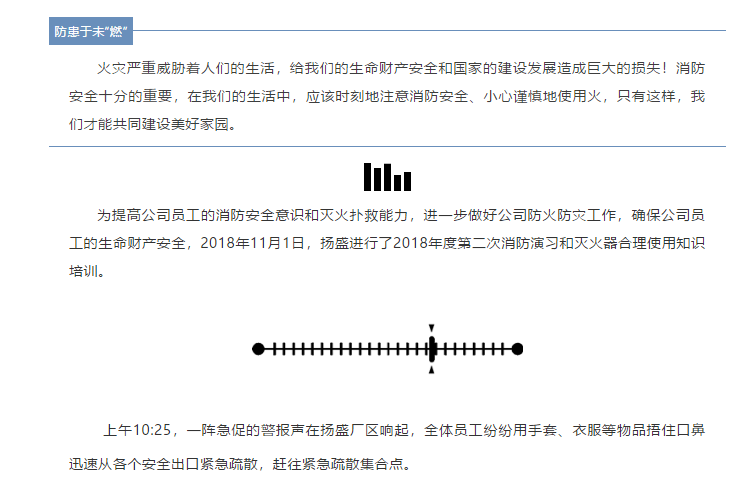 防患于未“燃”

火灾严重威胁着人们的生活，给我们的生命财产安全和国家的建设发展造成巨大的损失！消防安全十分的重要，在我们的生活中，应该时刻地注意消防安全、小心谨慎地使用火，只有这样，我们才能共同建设美好家园。

为提高公司员工的消防安全意识和灭火扑救能力，进一步做好公司防火防灾工作，确保公司员工的生命财产安全，2018年11月1日，扬盛进行了2018年度第二次消防演习和灭火器合理使用知识培训。

上午10:25，一阵急促的警报声在扬盛厂区响起，全体员工纷纷用手套、衣服等物品捂住口鼻迅速从各个安全出口紧急疏散，赶往紧急疏散集合点。